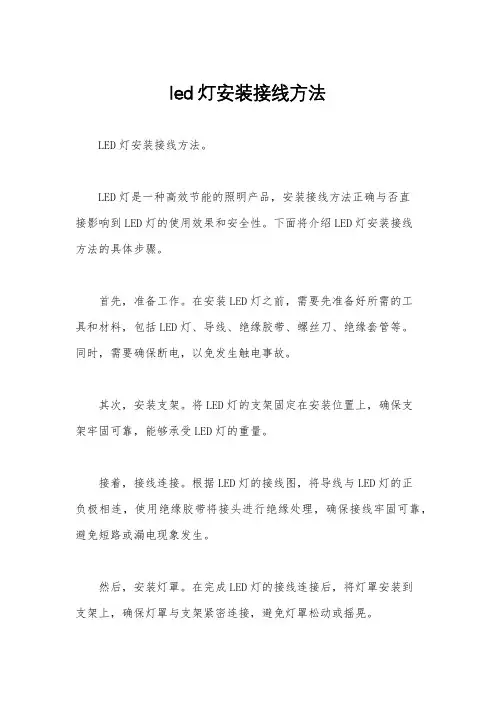 led灯安装接线方法

LED灯安装接线方法。

LED灯是一种高效节能的照明产品，安装接线方法正确与否直接影响到LED灯的使用效果和安全性。下面将介绍LED灯安装接线方法的具体步骤。

首先，准备工作。在安装LED灯之前，需要先准备好所需的工具和材料，包括LED灯、导线、绝缘胶带、螺丝刀、绝缘套管等。同时，需要确保断电，以免发生触电事故。

其次，安装支架。将LED灯的支架固定在安装位置上，确保支架牢固可靠，能够承受LED灯的重量。

接着，接线连接。根据LED灯的接线图，将导线与LED灯的正负极相连，使用绝缘胶带将接头进行绝缘处理，确保接线牢固可靠，避免短路或漏电现象发生。

然后，安装灯罩。在完成LED灯的接线连接后，将灯罩安装到支架上，确保灯罩与支架紧密连接，避免灯罩松动或摇晃。